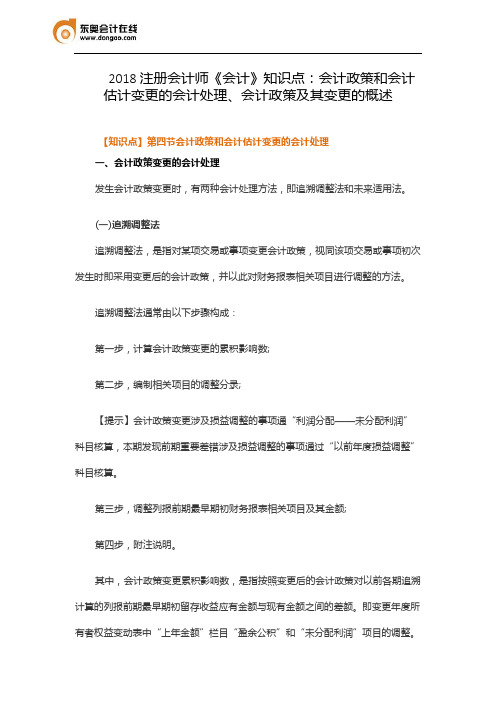 东奥会计在线
www.dongao.com

2018 注册会计师《会计》知识点：会计政策和会计估计变更的会计处理、会计政策及其变更的概述

【知识点】第四节会计政策和会计估计变更的会计处理

一、会计政策变更的会计处理

发生会计政策变更时，有两种会计处理方法，即追溯调整法和未来适用法。

(一)追溯调整法

追溯调整法，是指对某项交易或事项变更会计政策，视同该项交易或事项初次发生时即采用变更后的会计政策，并以此对财务报表相关项目进行调整的方法。

追溯调整法通常由以下步骤构成：

第一步，计算会计政策变更的累积影响数;

第二步，编制相关项目的调整分录;

【提示】会计政策变更涉及损益调整的事项通“利润分配——未分配利润”科目核算，本期发现前期重要差错涉及损益调整的事项通过“以前年度损益调整”科目核算。

第三步，调整列报前期最早期初财务报表相关项目及其金额;

第四步，附注说明。

其中，会计政策变更累积影响数，是指按照变更后的会计政策对以前各期追溯计算的列报前期最早期初留存收益应有金额与现有金额之间的差额。即变更年度所有者权益变动表中“上年金额”栏目“盈余公积”和“未分配利润”项目的调整。